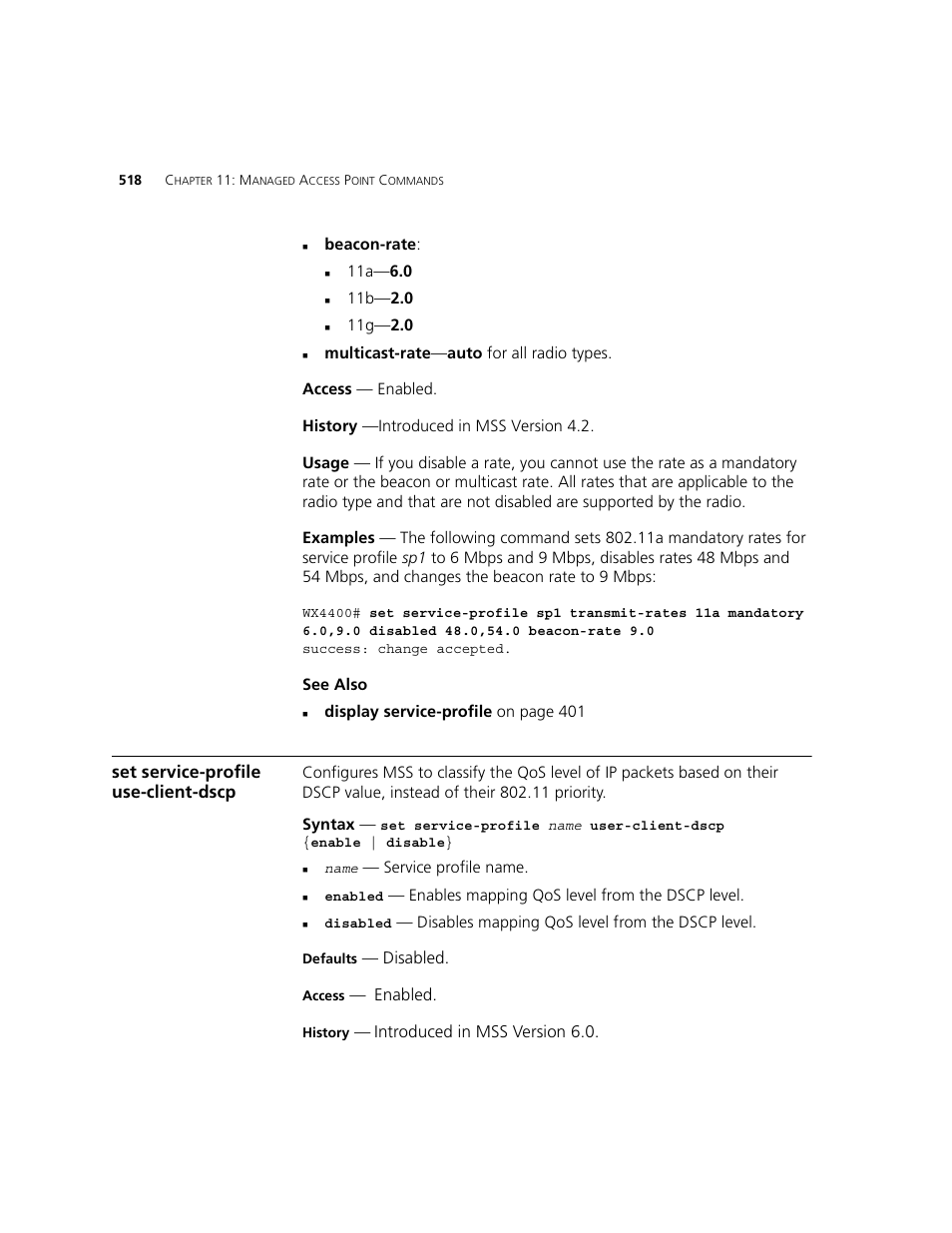 518 CHAPTER 11: MANAGED ACCESS POINT COMMANDS

- beacon-rate:
  - 11a—6.0
  - 11b—2.0
  - 11g—2.0
- multicast-rate—auto for all radio types.

Access — Enabled.

History —Introduced in MSS Version 4.2.

Usage — If you disable a rate, you cannot use the rate as a mandatory rate or the beacon or multicast rate. All rates that are applicable to the radio type and that are not disabled are supported by the radio.

Examples — The following command sets 802.11a mandatory rates for service profile sp1 to 6 Mbps and 9 Mbps, disables rates 48 Mbps and 54 Mbps, and changes the beacon rate to 9 Mbps:

WX4400# set service-profile sp1 transmit-rates 11a mandatory 6.0,9.0 disabled 48.0,54.0 beacon-rate 9.0
success: change accepted.

See Also

- display service-profile on page 401

set service-profile use-client-dscp

Configures MSS to classify the QoS level of IP packets based on their DSCP value, instead of their 802.11 priority.

Syntax — set service-profile name user-client-dscp {enable | disable}

- name — Service profile name.
- enabled — Enables mapping QoS level from the DSCP level.
- disabled — Disables mapping QoS level from the DSCP level.

Defaults — Disabled.

Access — Enabled.

History — Introduced in MSS Version 6.0.